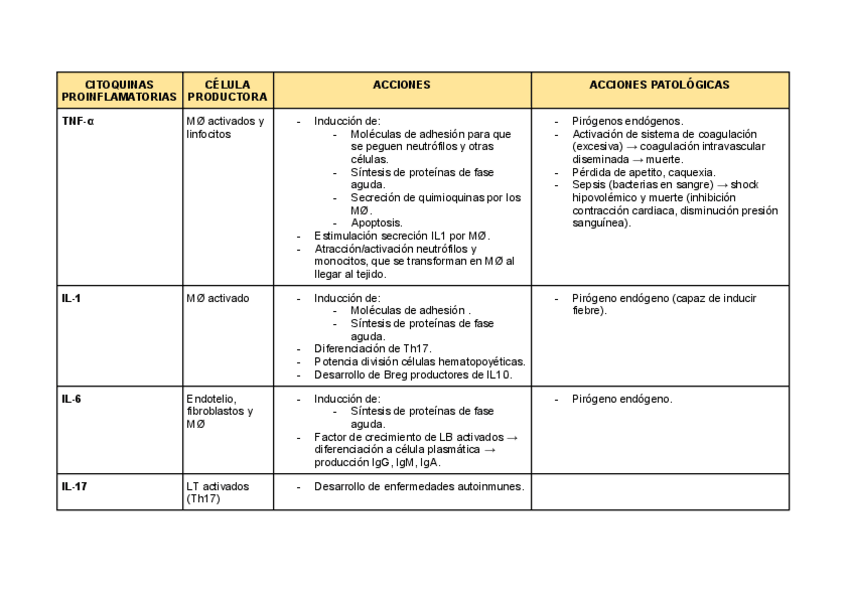 | CITOQUINAS PROINFLAMATORIAS | CÉLULA PRODUCTORA | ACCIONES | ACCIONES PATOLÓGICAS |
|---|---|---|---|
| TNF-α | MØ activados y linfocitos | - Inducción de: - Moléculas de adhesión para que se peguen neutrófilos y otras células. - Síntesis de proteínas de fase aguda. - Secreción de quimioquinas por los MØ. - Apoptosis. - Estimulación secreción IL1 por MØ. - Atracción/activación neutrófilos y monocitos, que se transforman en MØ al llegar al tejido. | - Pirógenos endógenos. - Activación de sistema de coagulación (excesiva) → coagulación intravascular diseminada → muerte. - Pérdida de apetito, caquexia. - Sepsis (bacterias en sangre) → shock hipovolémico y muerte (inhibición contracción cardiaca, disminución presión sanguínea). |
| IL-1 | MØ activado | - Inducción de: - Moléculas de adhesión . - Síntesis de proteínas de fase aguda. - Diferenciación de Th17. - Potencia división células hematopoyéticas. - Desarrollo de Breg productores de IL10. | - Pirógeno endógeno (capaz de inducir fiebre). |
| IL-6 | Endotelio, fibroblastos y MØ | - Inducción de: - Síntesis de proteínas de fase aguda. - Factor de crecimiento de LB activados → diferenciación a célula plasmática → producción IgG, IgM, IgA. | - Pirógeno endógeno. |
| IL-17 | LT activados (Th17) | - Desarrollo de enfermedades autoinmunes. | |